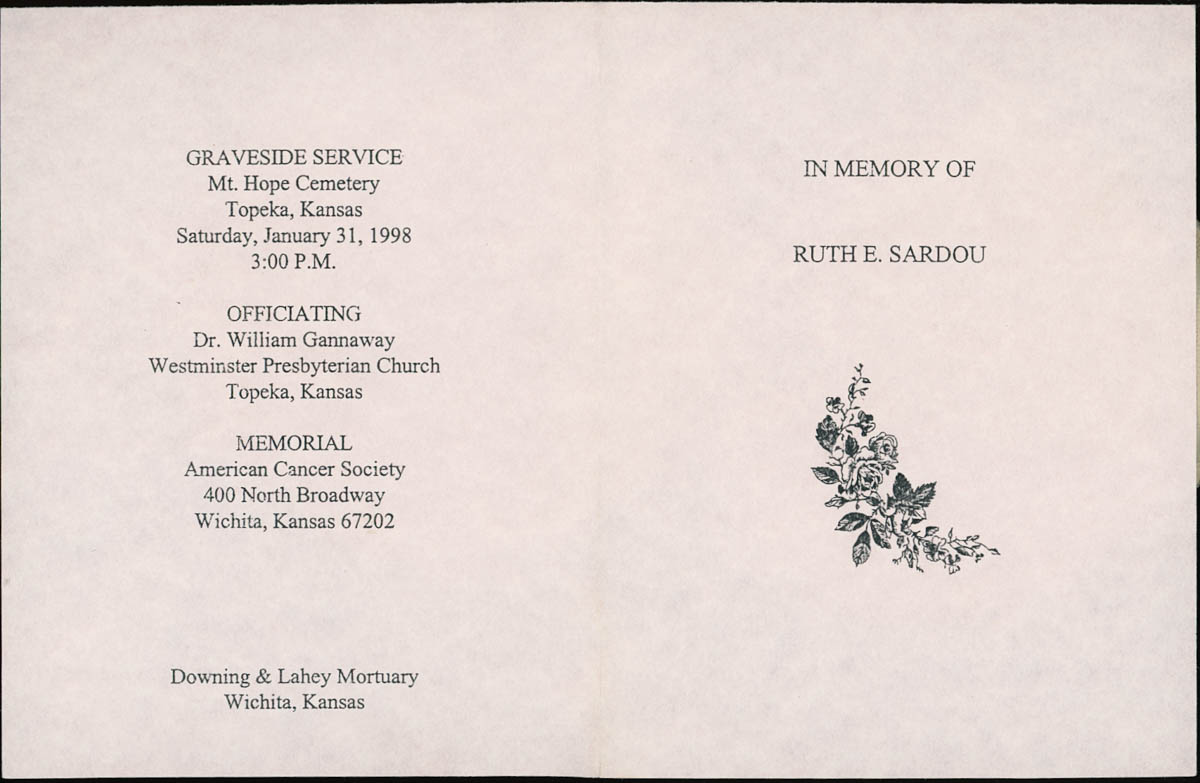 GRAVESIDE SERVICE
Mt. Hope Cemetery
Topeka, Kansas
Saturday, January 31, 1998
3:00 P.M.

OFFICIATING
Dr. William Gannaway
Westminster Presbyterian Church
Topeka, Kansas

MEMORIAL
American Cancer Society
400 North Broadway
Wichita, Kansas 67202

Downing & Lahey Mortuary
Wichita, Kansas

IN MEMORY OF

RUTH E. SARDOU